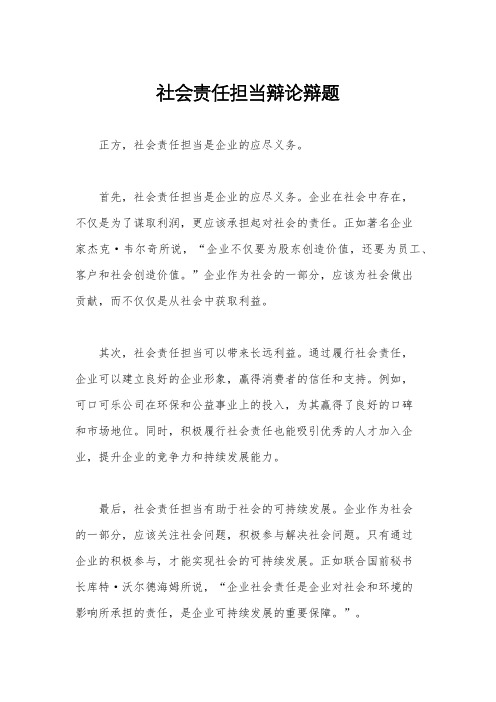 社会责任担当辩论辩题

正方，社会责任担当是企业的应尽义务。

首先，社会责任担当是企业的应尽义务。企业在社会中存在，不仅是为了谋取利润，更应该承担起对社会的责任。正如著名企业家杰克·韦尔奇所说，“企业不仅要为股东创造价值，还要为员工、客户和社会创造价值。”企业作为社会的一部分，应该为社会做出贡献，而不仅仅是从社会中获取利益。

其次，社会责任担当可以带来长远利益。通过履行社会责任，企业可以建立良好的企业形象，赢得消费者的信任和支持。例如，可口可乐公司在环保和公益事业上的投入，为其赢得了良好的口碑和市场地位。同时，积极履行社会责任也能吸引优秀的人才加入企业，提升企业的竞争力和持续发展能力。

最后，社会责任担当有助于社会的可持续发展。企业作为社会的一部分，应该关注社会问题，积极参与解决社会问题。只有通过企业的积极参与，才能实现社会的可持续发展。正如联合国前秘书长库特·沃尔德海姆所说，“企业社会责任是企业对社会和环境的影响所承担的责任，是企业可持续发展的重要保障。”。